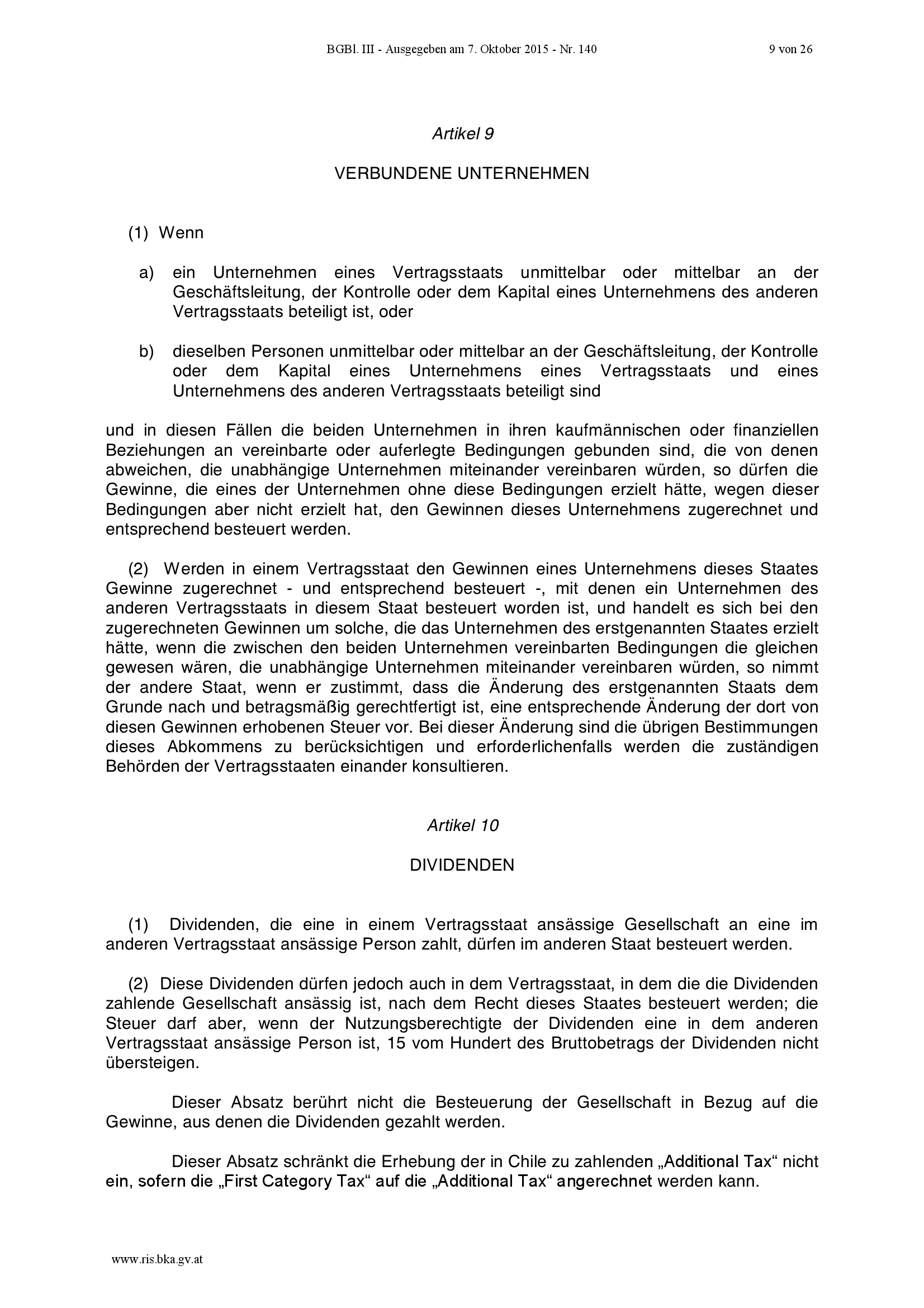 BGBl. III - Ausgegeben am 7. Oktober 2015 - Nr. 140 9 von 26

Artikel 9

VERBUNDENE UNTERNEHMEN

(1) Wenn

a) ein Unternehmen eines Vertragsstaats unmittelbar oder mittelbar an der Geschäftsleitung, der Kontrolle oder dem Kapital eines Unternehmens des anderen Vertragsstaats beteiligt ist, oder

b) dieselben Personen unmittelbar oder mittelbar an der Geschäftsleitung, der Kontrolle oder dem Kapital eines Unternehmens eines Vertragsstaats und eines Unternehmens des anderen Vertragsstaats beteiligt sind

und in diesen Fällen die beiden Unternehmen in ihren kaufmännischen oder finanziellen Beziehungen an vereinbarte oder auferlegte Bedingungen gebunden sind, die von denen abweichen, die unabhängige Unternehmen miteinander vereinbaren würden, so dürfen die Gewinne, die eines der Unternehmen ohne diese Bedingungen erzielt hätte, wegen dieser Bedingungen aber nicht erzielt hat, den Gewinnen dieses Unternehmens zugerechnet und entsprechend besteuert werden.

(2) Werden in einem Vertragsstaat den Gewinnen eines Unternehmens dieses Staates Gewinne zugerechnet - und entsprechend besteuert -, mit denen ein Unternehmen des anderen Vertragsstaats in diesem Staat besteuert worden ist, und handelt es sich bei den zugerechneten Gewinnen um solche, die das Unternehmen des erstgenannten Staates erzielt hätte, wenn die zwischen den beiden Unternehmen vereinbarten Bedingungen die gleichen gewesen wären, die unabhängige Unternehmen miteinander vereinbaren würden, so nimmt der andere Staat, wenn er zustimmt, dass die Änderung des erstgenannten Staats dem Grunde nach und betragsmäßig gerechtfertigt ist, eine entsprechende Änderung der dort von diesen Gewinnen erhobenen Steuer vor. Bei dieser Änderung sind die übrigen Bestimmungen dieses Abkommens zu berücksichtigen und erforderlichenfalls werden die zuständigen Behörden der Vertragsstaaten einander konsultieren.

Artikel 10

DIVIDENDEN

(1) Dividenden, die eine in einem Vertragsstaat ansässige Gesellschaft an eine im anderen Vertragsstaat ansässige Person zahlt, dürfen im anderen Staat besteuert werden.

(2) Diese Dividenden dürfen jedoch auch in dem Vertragsstaat, in dem die die Dividenden zahlende Gesellschaft ansässig ist, nach dem Recht dieses Staates besteuert werden; die Steuer darf aber, wenn der Nutzungsberechtigte der Dividenden eine in dem anderen Vertragsstaat ansässige Person ist, 15 vom Hundert des Bruttobetrags der Dividenden nicht übersteigen.

Dieser Absatz berührt nicht die Besteuerung der Gesellschaft in Bezug auf die Gewinne, aus denen die Dividenden gezahlt werden.

Dieser Absatz schränkt die Erhebung der in Chile zu zahlenden „Additional Tax“ nicht ein, sofern die „First Category Tax“ auf die „Additional Tax“ angerechnet werden kann.

www.ris.bka.gv.at